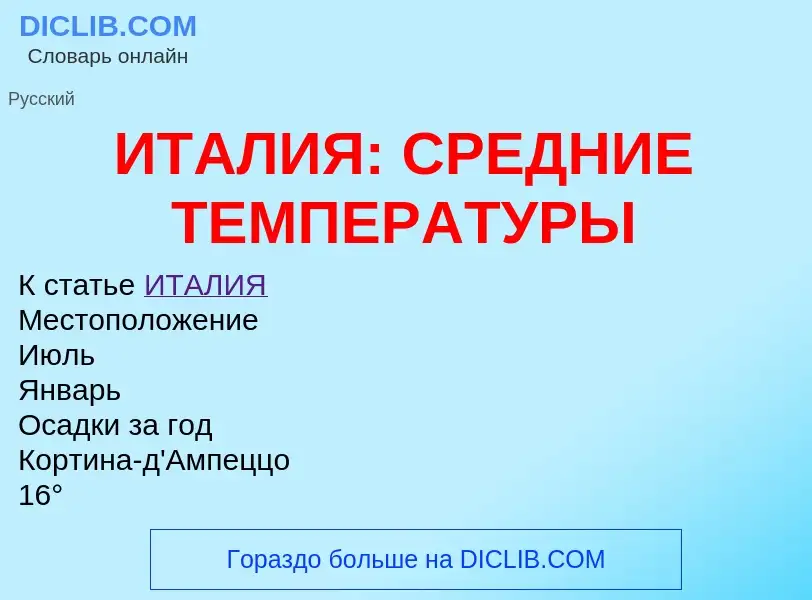 DICLIB.COM
Словарь онлайн

Русский

ИТАЛИЯ: СРЕДНИЕ ТЕМПЕРАТУРЫ

К статье ИТАЛИЯ
Местоположение
Июль
Январь
Осадки за год
Кортина-д'Ампеццо
16°

Гораздо больше на DICLIB.COM